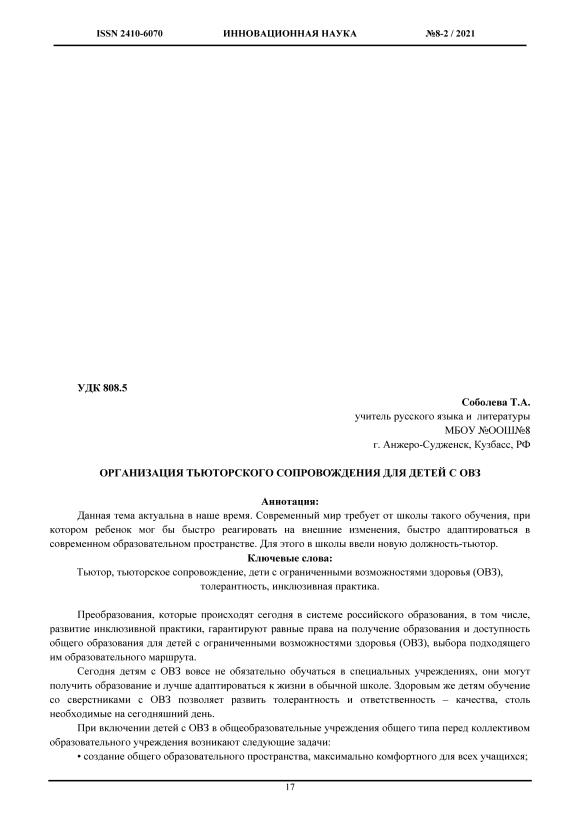 ISSN 2410-6070 ИННОВАЦИОННАЯ НАУКА №8-2 / 2021

УДК 808.5

Соболева Т.А.
учитель русского языка и литературы
МБОУ №ООШ№8
г. Анжеро-Судженск, Кузбасс, РФ

ОРГАНИЗАЦИЯ ТЬЮТОРСКОГО СОПРОВОЖДЕНИЯ ДЛЯ ДЕТЕЙ С ОВЗ

Аннотация:
Данная тема актуальна в наше время. Современный мир требует от школы такого обучения, при котором ребенок мог бы быстро реагировать на внешние изменения, быстро адаптироваться в современном образовательном пространстве. Для этого в школы ввели новую должность-тьютор.

Ключевые слова:
Тьютор, тьюторское сопровождение, дети с ограниченными возможностями здоровья (ОВЗ), толерантность, инклюзивная практика.

Преобразования, которые происходят сегодня в системе российского образования, в том числе, развитие инклюзивной практики, гарантируют равные права на получение образования и доступность общего образования для детей с ограниченными возможностями здоровья (ОВЗ), выбора подходящего им образовательного маршрута.

Сегодня детям с ОВЗ вовсе не обязательно обучаться в специальных учреждениях, они могут получить образование и лучше адаптироваться к жизни в обычной школе. Здоровым же детям обучение со сверстниками с ОВЗ позволяет развить толерантность и ответственность – качества, столь необходимые на сегодняшний день.

При включении детей с ОВЗ в общеобразовательные учреждения общего типа перед коллективом образовательного учреждения возникают следующие задачи:

• создание общего образовательного пространства, максимально комфортного для всех учащихся;

17